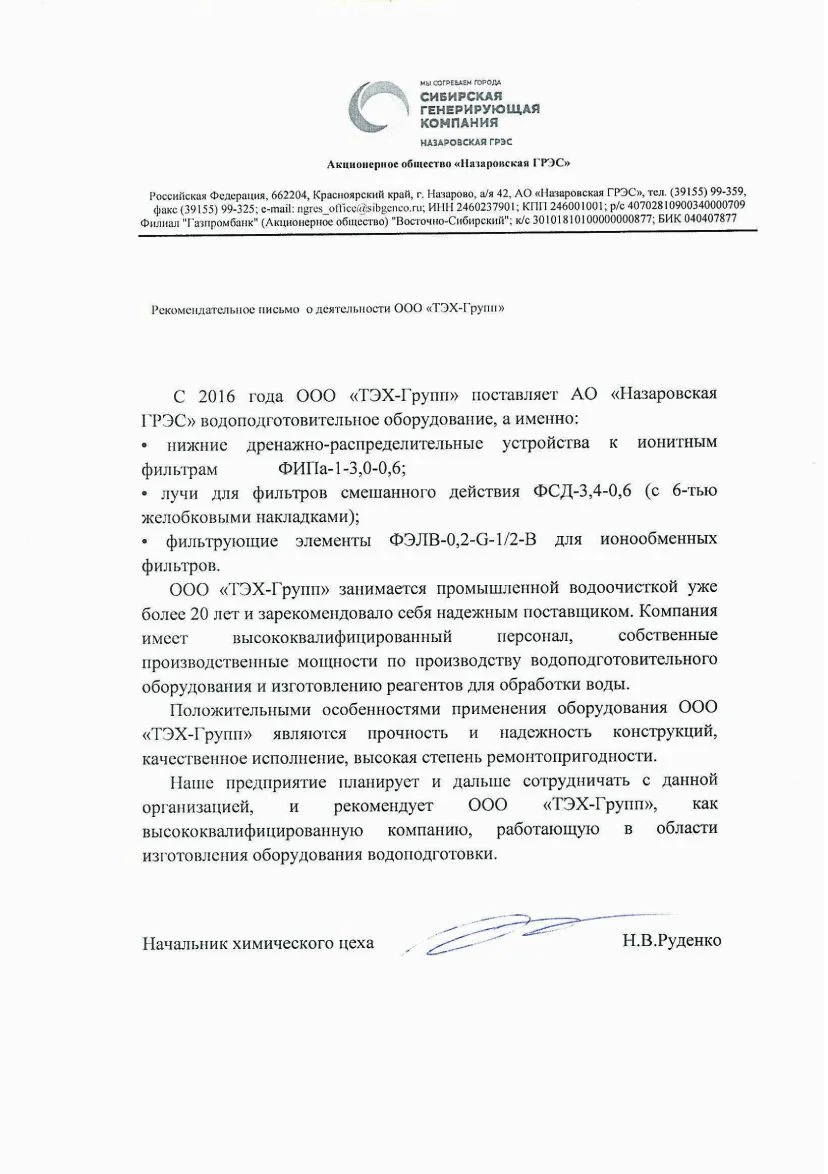 МЫ СОГРЕВАЕМ ГОРОДА
СИБИРСКАЯ ГЕНЕРИРУЮЩАЯ КОМПАНИЯ
НАЗАРОВСКАЯ ГРЭС

Акционерное общество «Назаровская ГРЭС»

Российская Федерация, 662204, Красноярский край, г. Назарово, а/я 42, АО «Назаровская ГРЭС», тел. (39155) 99-359, факс (39155) 99-325; e-mail: ngres_office@sibgenco.ru; ИНН 2460237901; КПП 246001001; р/с 40702810900340000709 Филиал "Газпромбанк" (Акционерное общество) "Восточно-Сибирский"; к/с 30101810100000000877; БИК 040407877

Рекомендательное письмо о деятельности ООО «ТЭХ-Групп»

С 2016 года ООО «ТЭХ-Групп» поставляет АО «Назаровская ГРЭС» водоподготовительное оборудование, а именно:
• нижние дренажно-распределительные устройства к ионитным фильтрам ФИПа-1-3,0-0,6;
• лучи для фильтров смешанного действия ФСД-3,4-0,6 (с 6-тью желобковыми накладками);
• фильтрующие элементы ФЭЛВ-0,2-G-1/2-В для ионообменных фильтров.

ООО «ТЭХ-Групп» занимается промышленной водоочисткой уже более 20 лет и зарекомендовало себя надежным поставщиком. Компания имеет высококвалифицированный персонал, собственные производственные мощности по производству водоподготовительного оборудования и изготовлению реагентов для обработки воды.

Положительными особенностями применения оборудования ООО «ТЭХ-Групп» являются прочность и надежность конструкций, качественное исполнение, высокая степень ремонтопригодности.

Наше предприятие планирует и дальше сотрудничать с данной организацией, и рекомендует ООО «ТЭХ-Групп», как высококвалифицированную компанию, работающую в области изготовления оборудования водоподготовки.

Начальник химического цеха Н.В.Руденко